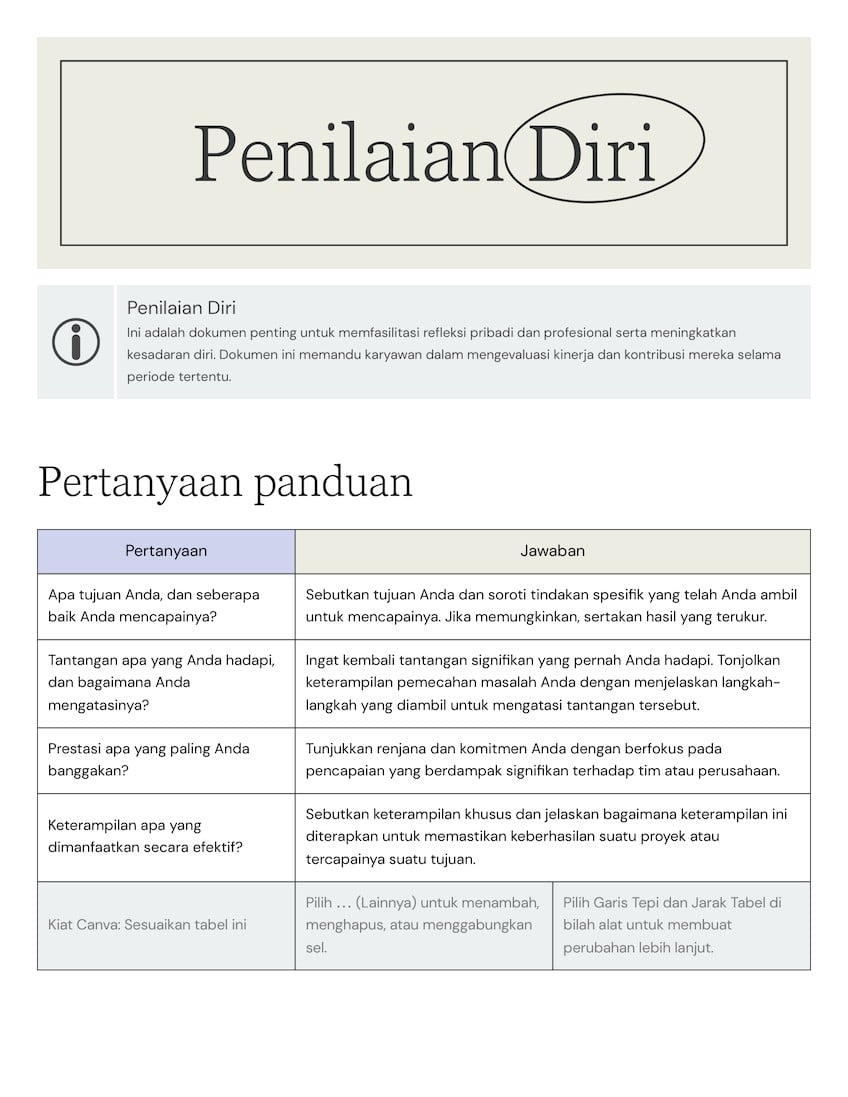 Penilaian Diri

Penilaian Diri
Ini adalah dokumen penting untuk memfasilitasi refleksi pribadi dan profesional serta meningkatkan kesadaran diri. Dokumen ini memandu karyawan dalam mengevaluasi kinerja dan kontribusi mereka selama periode tertentu.

Pertanyaan panduan

| Pertanyaan | Jawaban | |
|---|---|---|
| Apa tujuan Anda, dan seberapa baik Anda mencapainya? | Sebutkan tujuan Anda dan soroti tindakan spesifik yang telah Anda ambil untuk mencapainya. Jika memungkinkan, sertakan hasil yang terukur. | |
| Tantangan apa yang Anda hadapi, dan bagaimana Anda mengatasinya? | Ingat kembali tantangan signifikan yang pernah Anda hadapi. Tonjolkan keterampilan pemecahan masalah Anda dengan menjelaskan langkah-langkah yang diambil untuk mengatasi tantangan tersebut. | |
| Prestasi apa yang paling Anda banggakan? | Tunjukkan renjana dan komitmen Anda dengan berfokus pada pencapaian yang berdampak signifikan terhadap tim atau perusahaan. | |
| Keterampilan apa yang dimanfaatkan secara efektif? | Sebutkan keterampilan khusus dan jelaskan bagaimana keterampilan ini diterapkan untuk memastikan keberhasilan suatu proyek atau tercapainya suatu tujuan. | |
| Kiat Canva: Sesuaikan tabel ini | Pilih … (Lainnya) untuk menambah, menghapus, atau menggabungkan sel. | Pilih Garis Tepi dan Jarak Tabel di bilah alat untuk membuat perubahan lebih lanjut. |